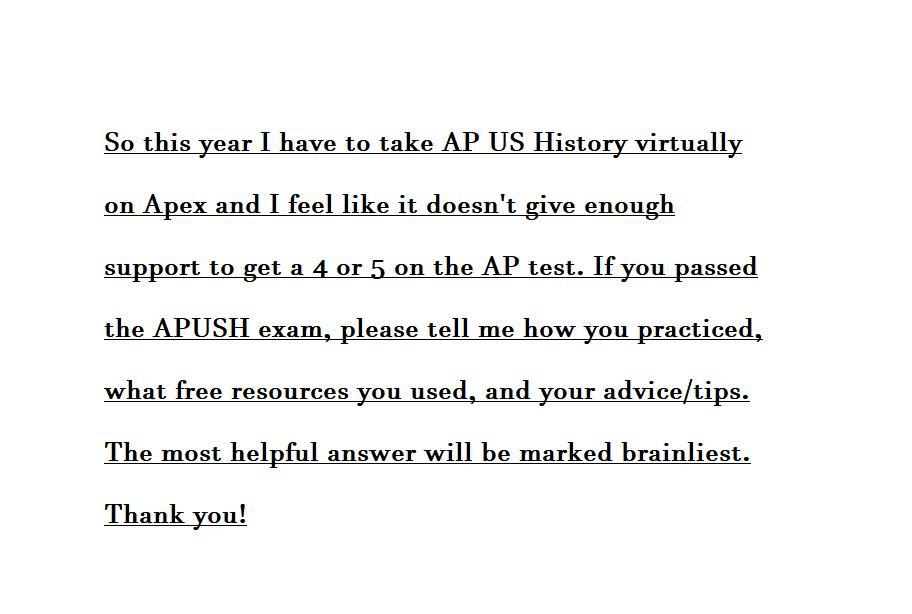 So this year I have to take AP US History virtually on Apex and I feel like it doesn't give enough support to get a 4 or 5 on the AP test. If you passed the APUSH exam, please tell me how you practiced, what free resources you used, and your advice/tips. The most helpful answer will be marked brainliest. Thank you!